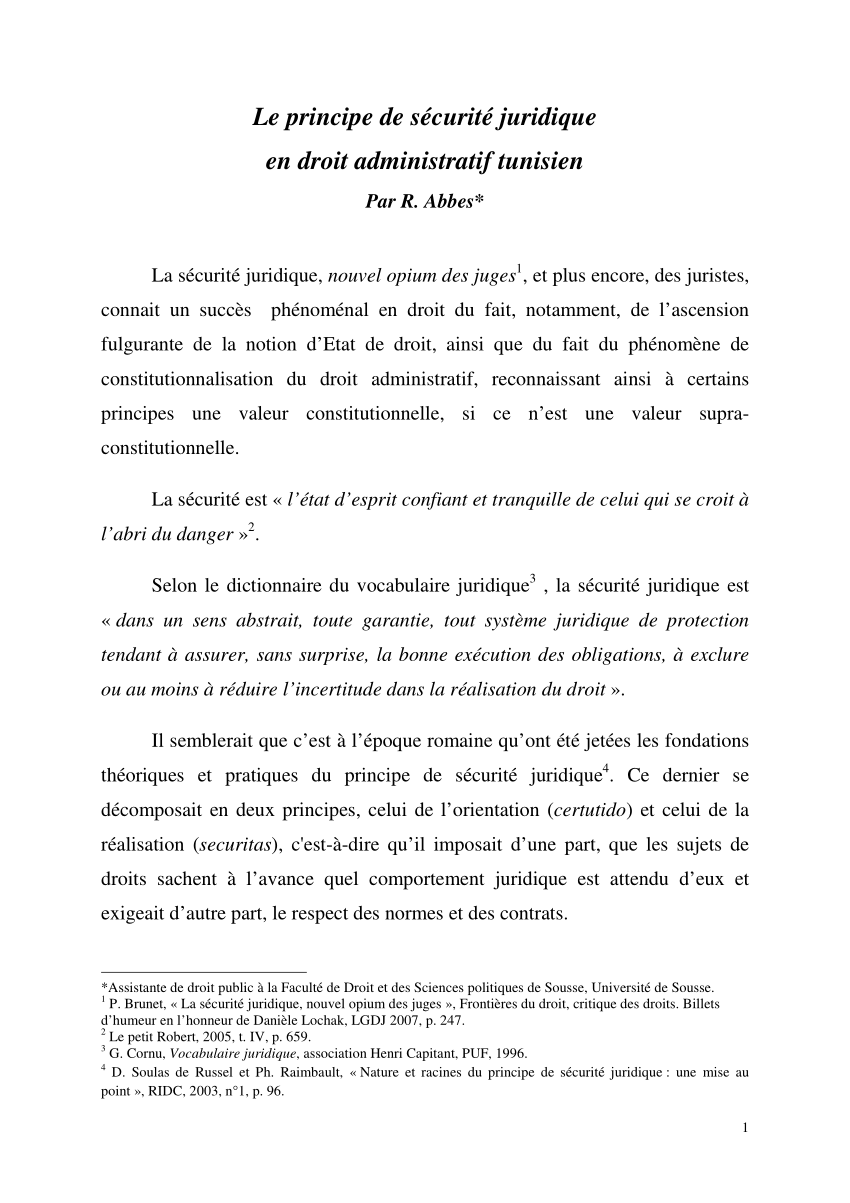 Le principe de sécurité juridique
en droit administratif tunisien
Par R. Abbes*

La sécurité juridique, nouvel opium des juges$^1$, et plus encore, des juristes, connait un succès phénoménal en droit du fait, notamment, de l'ascension fulgurante de la notion d'Etat de droit, ainsi que du fait du phénomène de constitutionnalisation du droit administratif, reconnaissant ainsi à certains principes une valeur constitutionnelle, si ce n'est une valeur supra-constitutionnelle.

La sécurité est « l'état d'esprit confiant et tranquille de celui qui se croit à l'abri du danger »$^2$.

Selon le dictionnaire du vocabulaire juridique$^3$ , la sécurité juridique est « dans un sens abstrait, toute garantie, tout système juridique de protection tendant à assurer, sans surprise, la bonne exécution des obligations, à exclure ou au moins à réduire l'incertitude dans la réalisation du droit ».

Il semblerait que c'est à l'époque romaine qu'ont été jetées les fondations théoriques et pratiques du principe de sécurité juridique$^4$. Ce dernier se décomposait en deux principes, celui de l'orientation (certutido) et celui de la réalisation (securitas), c'est-à-dire qu'il imposait d'une part, que les sujets de droits sachent à l'avance quel comportement juridique est attendu d'eux et exigeait d'autre part, le respect des normes et des contrats.

*Assistante de droit public à la Faculté de Droit et des Sciences politiques de Sousse, Université de Sousse.
$^1$ P. Brunet, « La sécurité juridique, nouvel opium des juges », Frontières du droit, critique des droits. Billets d'humeur en l'honneur de Danièle Lochak, LGDJ 2007, p. 247.
$^2$ Le petit Robert, 2005, t. IV, p. 659.
$^3$ G. Cornu, Vocabulaire juridique, association Henri Capitant, PUF, 1996.
$^4$ D. Soulas de Russel et Ph. Raimbault, « Nature et racines du principe de sécurité juridique : une mise au point », RIDC, 2003, n°1, p. 96.

1